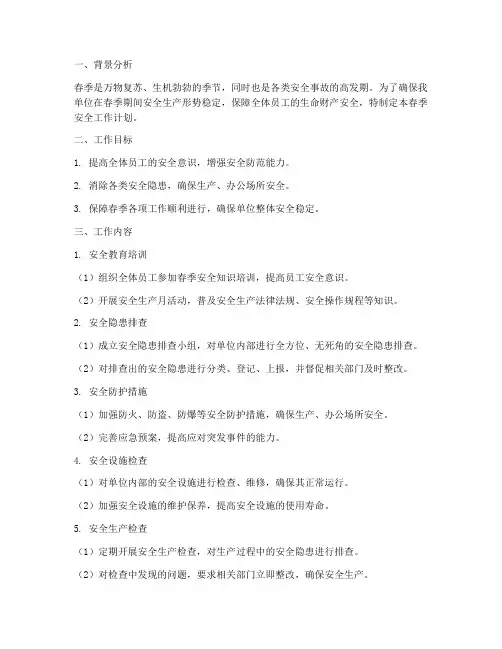 一、背景分析

春季是万物复苏、生机勃勃的季节，同时也是各类安全事故的高发期。为了确保我单位在春季期间安全生产形势稳定，保障全体员工的生命财产安全，特制定本春季安全工作计划。

二、工作目标

1. 提高全体员工的安全意识，增强安全防范能力。

2. 消除各类安全隐患，确保生产、办公场所安全。

3. 保障春季各项工作顺利进行，确保单位整体安全稳定。

三、工作内容

1. 安全教育培训

（1）组织全体员工参加春季安全知识培训，提高员工安全意识。

（2）开展安全生产月活动，普及安全生产法律法规、安全操作规程等知识。

2. 安全隐患排查

（1）成立安全隐患排查小组，对单位内部进行全方位、无死角的安全隐患排查。

（2）对排查出的安全隐患进行分类、登记、上报，并督促相关部门及时整改。

3. 安全防护措施

（1）加强防火、防盗、防爆等安全防护措施，确保生产、办公场所安全。

（2）完善应急预案，提高应对突发事件的能力。

4. 安全设施检查

（1）对单位内部的安全设施进行检查、维修，确保其正常运行。

（2）加强安全设施的维护保养，提高安全设施的使用寿命。

5. 安全生产检查

（1）定期开展安全生产检查，对生产过程中的安全隐患进行排查。

（2）对检查中发现的问题，要求相关部门立即整改，确保安全生产。